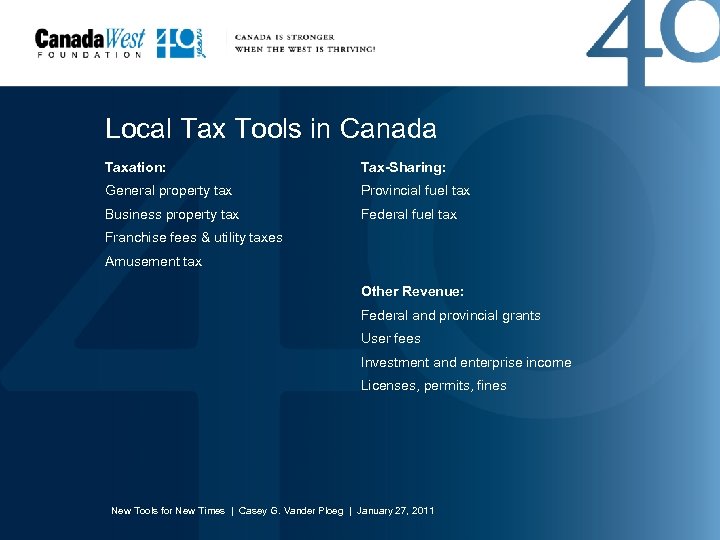 CanadaWest FOUNDATION 40 years

CANADA IS STRONGER WHEN THE WEST IS THRIVING!

40

Local Tax Tools in Canada

Taxation:
General property tax
Business property tax
Franchise fees & utility taxes
Amusement tax

Tax-Sharing:
Provincial fuel tax
Federal fuel tax

Other Revenue:
Federal and provincial grants
User fees
Investment and enterprise income
Licenses, permits, fines

New Tools for New Times | Casey G. Vander Ploeg | January 27, 2011